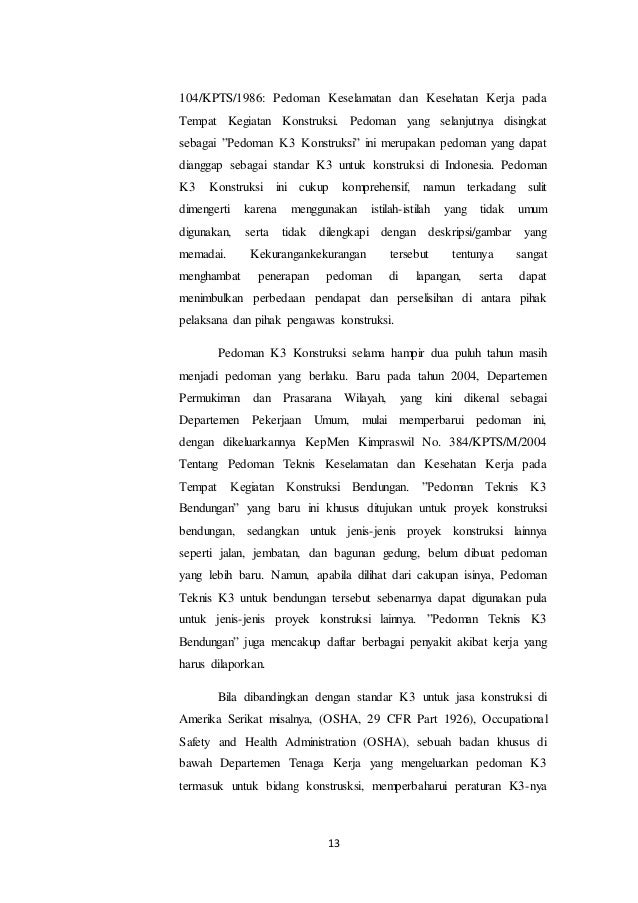 104/KPTS/1986: Pedoman Keselamatan dan Kesehatan Kerja pada Tempat Kegiatan Konstruksi. Pedoman yang selanjutnya disingkat sebagai "Pedoman K3 Konstruksi" ini merupakan pedoman yang dapat dianggap sebagai standar K3 untuk konstruksi di Indonesia. Pedoman K3 Konstruksi ini cukup komprehensif, namun terkadang sulit dimengerti karena menggunakan istilah-istilah yang tidak umum digunakan, serta tidak dilengkapi dengan deskripsi/gambar yang memadai. Kekurangankekurangan tersebut tentunya sangat menghambat penerapan pedoman di lapangan, serta dapat menimbulkan perbedaan pendapat dan perselisihan di antara pihak pelaksana dan pihak pengawas konstruksi.

Pedoman K3 Konstruksi selama hampir dua puluh tahun masih menjadi pedoman yang berlaku. Baru pada tahun 2004, Departemen Permukiman dan Prasarana Wilayah, yang kini dikenal sebagai Departemen Pekerjaan Umum, mulai memperbarui pedoman ini, dengan dikeluarkannya KepMen Kimpraswil No. 384/KPTS/M/2004 Tentang Pedoman Teknis Keselamatan dan Kesehatan Kerja pada Tempat Kegiatan Konstruksi Bendungan. "Pedoman Teknis K3 Bendungan" yang baru ini khusus ditujukan untuk proyek konstruksi bendungan, sedangkan untuk jenis-jenis proyek konstruksi lainnya seperti jalan, jembatan, dan bagunan gedung, belum dibuat pedoman yang lebih baru. Namun, apabila dilihat dari cakupan isinya, Pedoman Teknis K3 untuk bendungan tersebut sebenarnya dapat digunakan pula untuk jenis-jenis proyek konstruksi lainnya. "Pedoman Teknis K3 Bendungan" juga mencakup daftar berbagai penyakit akibat kerja yang harus dilaporkan.

Bila dibandingkan dengan standar K3 untuk jasa konstruksi di Amerika Serikat misalnya, (OSHA, 29 CFR Part 1926), Occupational Safety and Health Administration (OSHA), sebuah badan khusus di bawah Departemen Tenaga Kerja yang mengeluarkan pedoman K3 termasuk untuk bidang konstrusksi, memperbaharui peraturan K3-nya

13